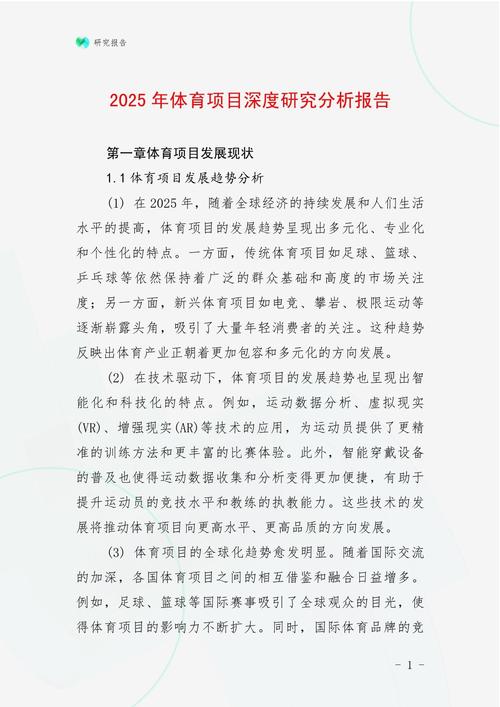 研究报告

2025 年体育项目深度研究分析报告

第一章体育项目发展现状

1.1 体育项目发展趋势分析

(1) 在 2025 年，随着全球经济的持续发展和人们生活水平的提高，体育项目的发展趋势呈现出多元化、专业化和个性化的特点。一方面，传统体育项目如足球、篮球、乒乓球等依然保持着广泛的群众基础和高度的市场关注度；另一方面，新兴体育项目如电竞、攀岩、极限运动等逐渐崭露头角，吸引了大量年轻消费者的关注。这种趋势反映出体育产业正朝着更加包容和多元化的方向发展。

(2) 在技术驱动下，体育项目的发展趋势也呈现出智能化和科技化的特点。例如，运动数据分析、虚拟现实(VR)、增强现实(AR)等技术的应用，为运动员提供了更精准的训练方法和更丰富的比赛体验。此外，智能穿戴设备的普及也使得运动数据收集和分析变得更加便捷，有助于提升运动员的竞技水平和教练的执教能力。这些技术的发展将推动体育项目向更高水平、更高品质的方向发展。

(3) 体育项目的全球化趋势愈发明显。随着国际交流的加深，各国体育项目之间的相互借鉴和融合日益增多。例如，足球、篮球等国际赛事吸引了全球观众的目光，使得体育项目的影响力不断扩大。同时，国际体育品牌的竞

- 1 -